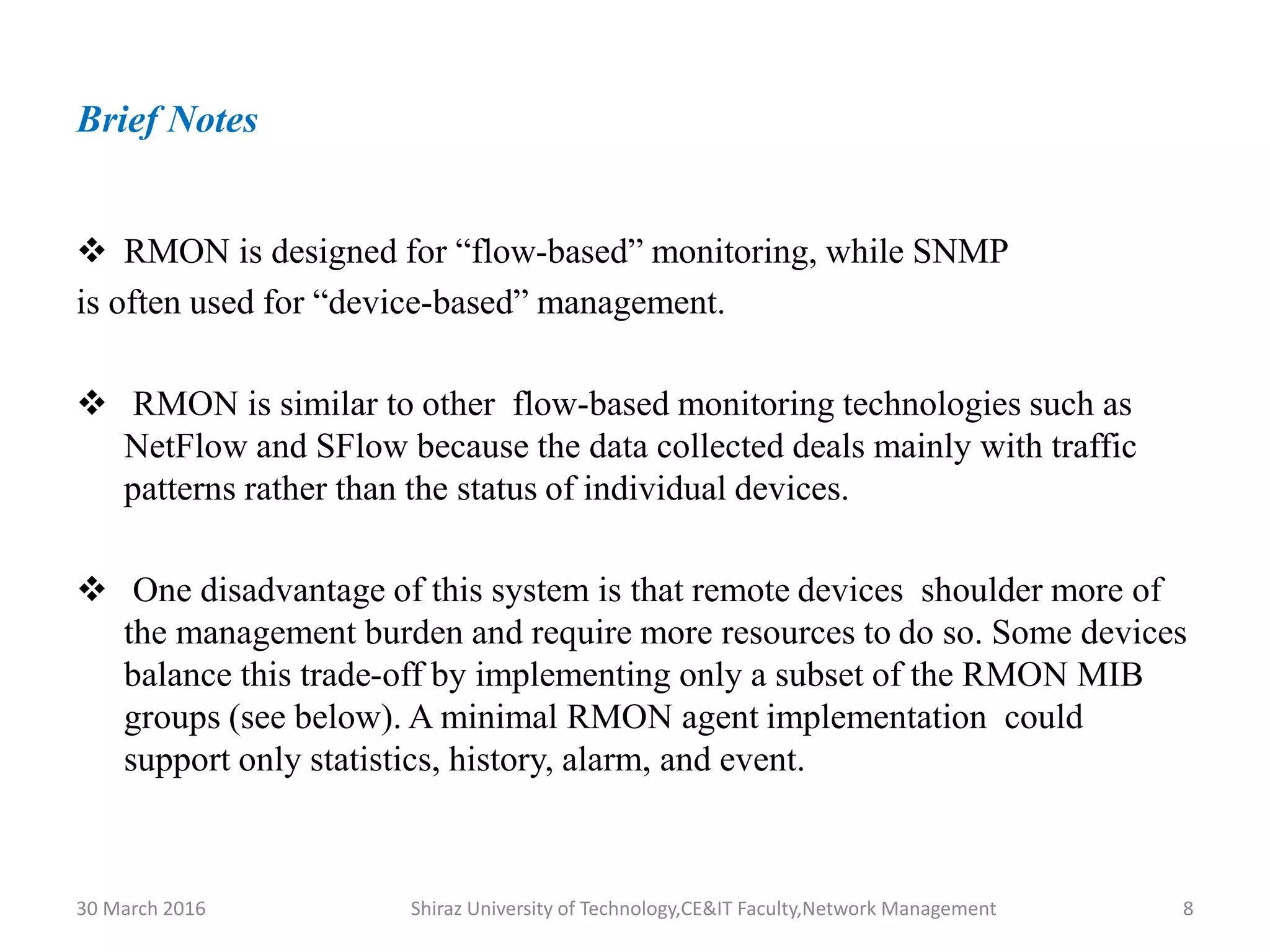 Brief Notes

❖ RMON is designed for “flow-based” monitoring, while SNMP is often used for “device-based” management.

❖ RMON is similar to other flow-based monitoring technologies such as NetFlow and SFlow because the data collected deals mainly with traffic patterns rather than the status of individual devices.

❖ One disadvantage of this system is that remote devices shoulder more of the management burden and require more resources to do so. Some devices balance this trade-off by implementing only a subset of the RMON MIB groups (see below). A minimal RMON agent implementation could support only statistics, history, alarm, and event.

30 March 2016

Shiraz University of Technology,CE&IT Faculty,Network Management

8